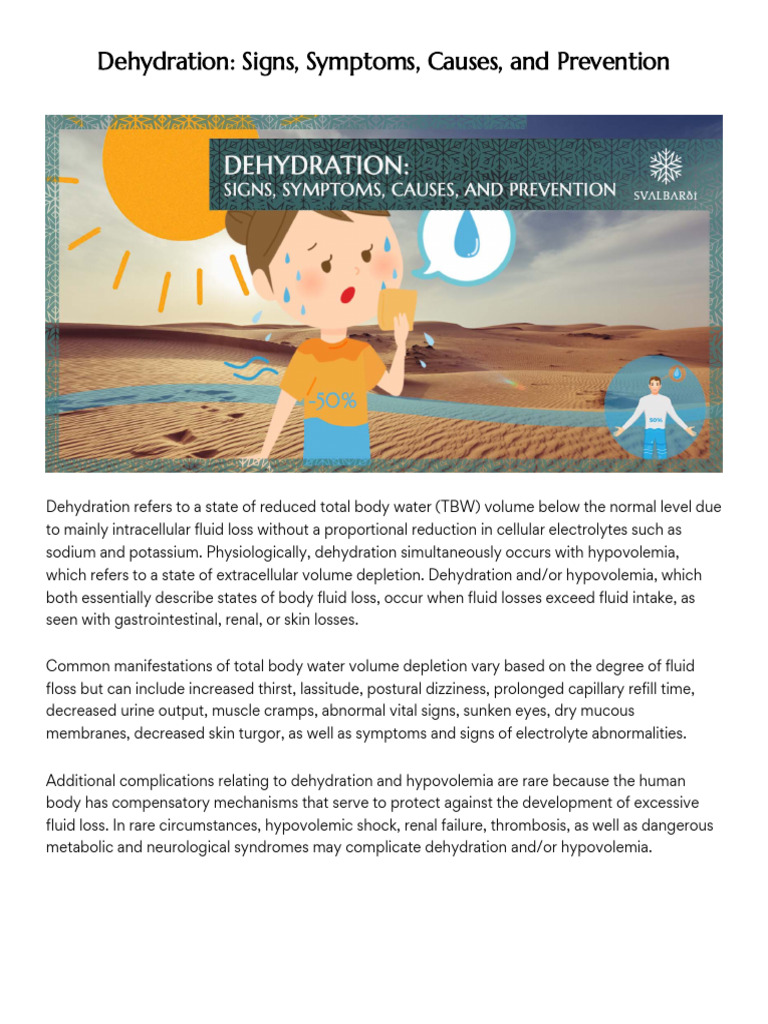 Dehydration: Signs, Symptoms, Causes, and Prevention

DEHYDRATION:
SIGNS, SYMPTOMS, CAUSES, AND PREVENTION

SVALBARÐI

-50%

50%

Dehydration refers to a state of reduced total body water (TBW) volume below the normal level due to mainly intracellular fluid loss without a proportional reduction in cellular electrolytes such as sodium and potassium. Physiologically, dehydration simultaneously occurs with hypovolemia, which refers to a state of extracellular volume depletion. Dehydration and/or hypovolemia, which both essentially describe states of body fluid loss, occur when fluid losses exceed fluid intake, as seen with gastrointestinal, renal, or skin losses.

Common manifestations of total body water volume depletion vary based on the degree of fluid floss but can include increased thirst, lassitude, postural dizziness, prolonged capillary refill time, decreased urine output, muscle cramps, abnormal vital signs, sunken eyes, dry mucous membranes, decreased skin turgor, as well as symptoms and signs of electrolyte abnormalities.

Additional complications relating to dehydration and hypovolemia are rare because the human body has compensatory mechanisms that serve to protect against the development of excessive fluid loss. In rare circumstances, hypovolemic shock, renal failure, thrombosis, as well as dangerous metabolic and neurological syndromes may complicate dehydration and/or hypovolemia.